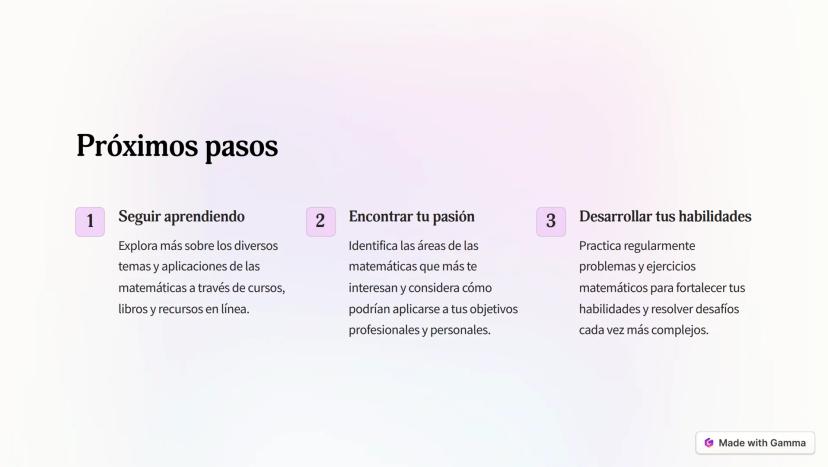 Próximos pasos

1

Seguir aprendiendo

Explora más sobre los diversos temas y aplicaciones de las matemáticas a través de cursos, libros y recursos en línea.

2

Encontrar tu pasión

Identifica las áreas de las matemáticas que más te interesan y considera cómo podrían aplicarse a tus objetivos profesionales y personales.

3

Desarrollar tus habilidades

Practica regularmente problemas y ejercicios matemáticos para fortalecer tus habilidades y resolver desafíos cada vez más complejos.

Made with Gamma